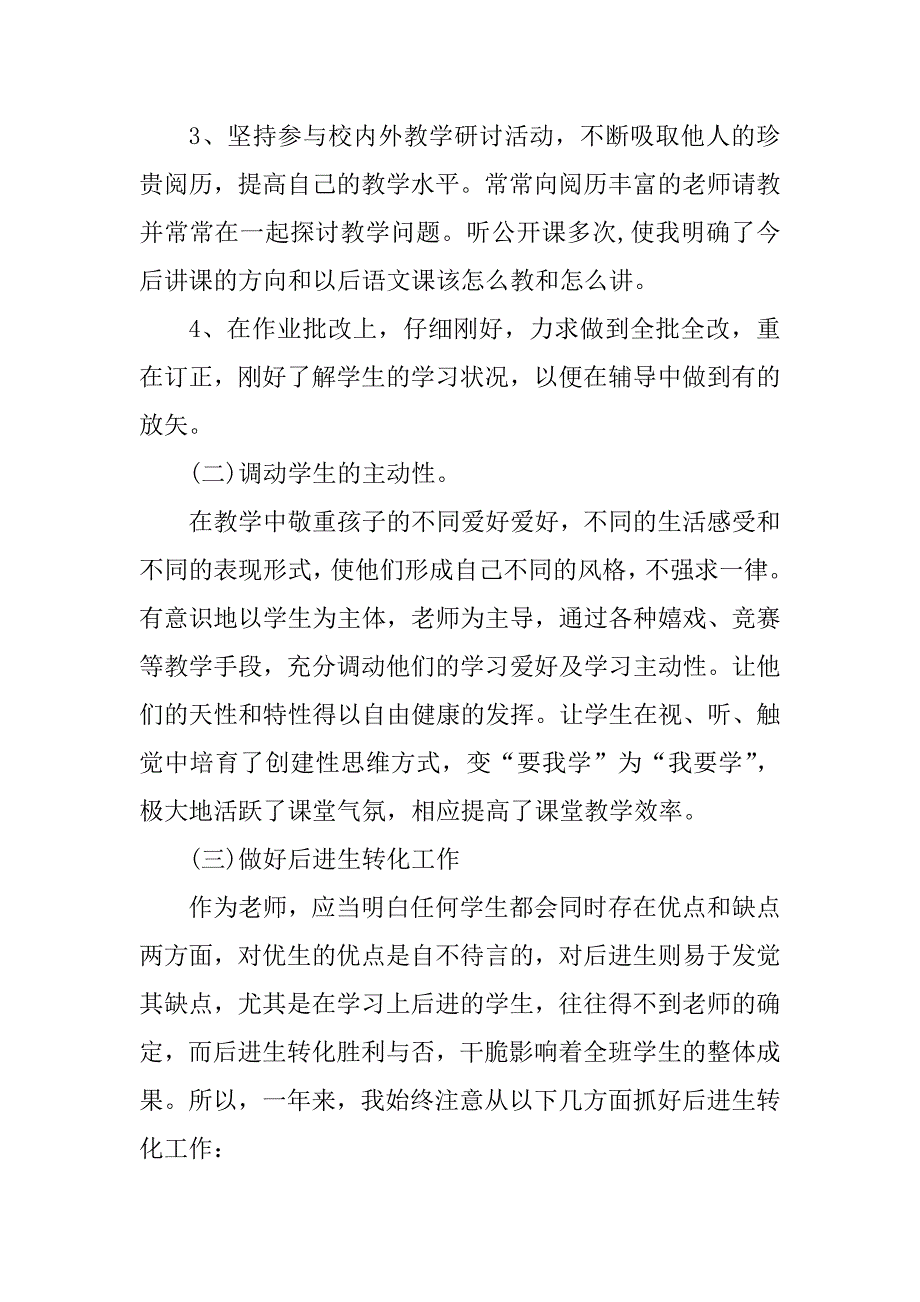 3、坚持参与校内外教学研讨活动，不断吸取他人的珍贵阅历，提高自己的教学水平。常常向阅历丰富的老师请教并常常在一起探讨教学问题。听公开课多次,使我明确了今后讲课的方向和以后语文课该怎么教和怎么讲。

4、在作业批改上，仔细刚好，力求做到全批全改，重在订正，刚好了解学生的学习状况，以便在辅导中做到有的放矢。

(二)调动学生的主动性。

在教学中敬重孩子的不同爱好爱好，不同的生活感受和不同的表现形式，使他们形成自己不同的风格，不强求一律。有意识地以学生为主体，老师为主导，通过各种嬉戏、竞赛等教学手段，充分调动他们的学习爱好及学习主动性。让他们的天性和特性得以自由健康的发挥。让学生在视、听、触觉中培育了创建性思维方式，变“要我学”为“我要学”，极大地活跃了课堂气氛，相应提高了课堂教学效率。

(三)做好后进生转化工作

作为老师，应当明白任何学生都会同时存在优点和缺点两方面，对优生的优点是自不待言的，对后进生则易于发觉其缺点，尤其是在学习上后进的学生，往往得不到老师的确定，而后进生转化胜利与否，干脆影响着全班学生的整体成果。所以，一年来，我始终注意从以下几方面抓好后进生转化工作：